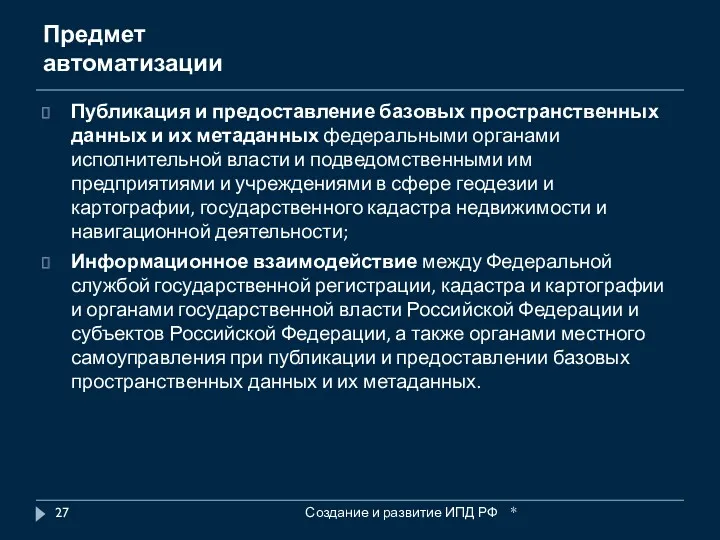 Предмет автоматизации

Публикация и предоставление базовых пространственных данных и их метаданных федеральными органами исполнительной власти и подведомственными им предприятиями и учреждениями в сфере геодезии и картографии, государственного кадастра недвижимости и навигационной деятельности;

Информационное взаимодействие между Федеральной службой государственной регистрации, кадастра и картографии и органами государственной власти Российской Федерации и субъектов Российской Федерации, а также органами местного самоуправления при публикации и предоставлении базовых пространственных данных и их метаданных.

27

Создание и развитие ИПД РФ *